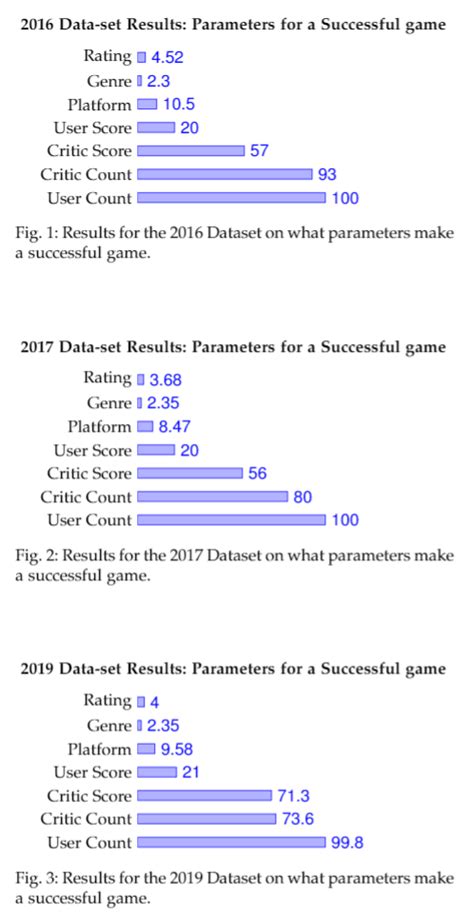 2016 Data-set Results: Parameters for a Successful game

Rating 4.52
Genre 2.3
Platform 10.5
User Score 20
Critic Score 57
Critic Count 93
User Count 100

Fig. 1: Results for the 2016 Dataset on what parameters make a successful game.

2017 Data-set Results: Parameters for a Successful game

Rating 3.68
Genre 2.35
Platform 8.47
User Score 20
Critic Score 56
Critic Count 80
User Count 100

Fig. 2: Results for the 2017 Dataset on what parameters make a successful game.

2019 Data-set Results: Parameters for a Successful game

Rating 4
Genre 2.35
Platform 9.58
User Score 21
Critic Score 71.3
Critic Count 73.6
User Count 99.8

Fig. 3: Results for the 2019 Dataset on what parameters make a successful game.